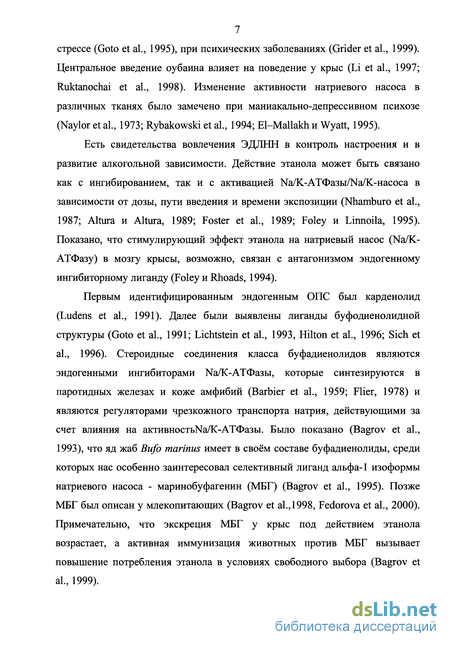 7

стрессе (Goto et al., 1995), при психических заболеваниях (Grider et al., 1999). Центральное введение оубаина влияет на поведение у крыс (Li et al., 1997; Ruktanochai et al., 1998). Изменение активности натриевого насоса в различных тканях было замечено при маниакально-депрессивном психозе (Naylor et al., 1973; Rybakowski et al., 1994; El–Mallakh и Wyatt, 1995).

Есть свидетельства вовлечения ЭДЛНН в контроль настроения и в развитие алкогольной зависимости. Действие этанола может быть связано как с ингибированием, так и с активацией Na/K-АТФазы/Na/K-насоса в зависимости от дозы, пути введения и времени экспозиции (Nhamburo et al., 1987; Altura и Altura, 1989; Foster et al., 1989; Foley и Linnoila, 1995). Показано, что стимулирующий эффект этанола на натриевый насос (Na/K-АТФазу) в мозгу крысы, возможно, связан с антагонизмом эндогенному ингибиторному лиганду (Foley и Rhoads, 1994).

Первым идентифицированным эндогенным ОПС был карденолид (Ludens et al., 1991). Далее были выявлены лиганды буфодиенолидной структуры (Goto et al., 1991; Lichtstein et al., 1993, Hilton et al., 1996; Sich et al., 1996). Стероидные соединения класса буфадиенолидов являются эндогенными ингибиторами Na/K-АТФазы, которые синтезируются в паротидных железах и коже амфибий (Barbier et al., 1959; Flier, 1978) и являются регуляторами чрезкожного транспорта натрия, действующими за счет влияния на активностьNa/K-АТФазы. Было показано (Bagrov et al., 1993), что яд жаб Bufo marinus имеет в своём составе буфадиенолиды, среди которых нас особенно заинтересовал селективный лиганд альфа-1 изоформы натриевого насоса - маринобуфагенин (МБГ) (Bagrov et al., 1995). Позже МБГ был описан у млекопитающих (Bagrov et al.,1998, Fedorova et al., 2000). Примечательно, что экскреция МБГ у крыс под действием этанола возрастает, а активная иммунизация животных против МБГ вызывает повышение потребления этанола в условиях свободного выбора (Bagrov et al., 1999).

dsLib.net
библиотека диссертаций